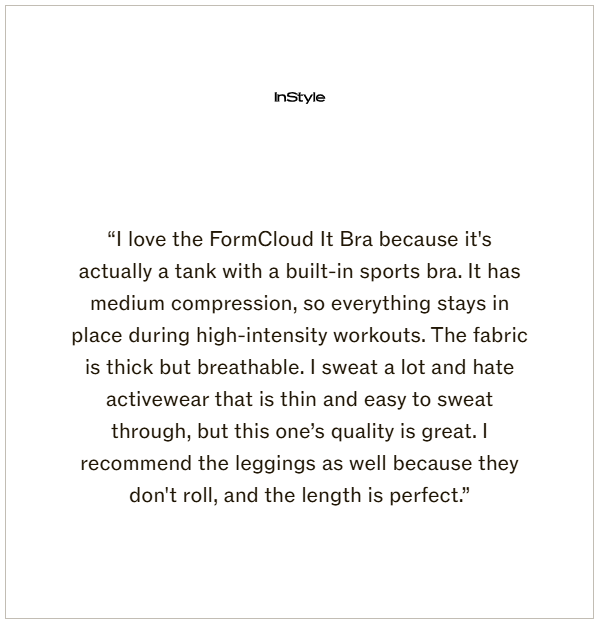 InStyle

“I love the FormCloud It Bra because it's actually a tank with a built-in sports bra. It has medium compression, so everything stays in place during high-intensity workouts. The fabric is thick but breathable. I sweat a lot and hate activewear that is thin and easy to sweat through, but this one’s quality is great. I recommend the leggings as well because they don't roll, and the length is perfect.”